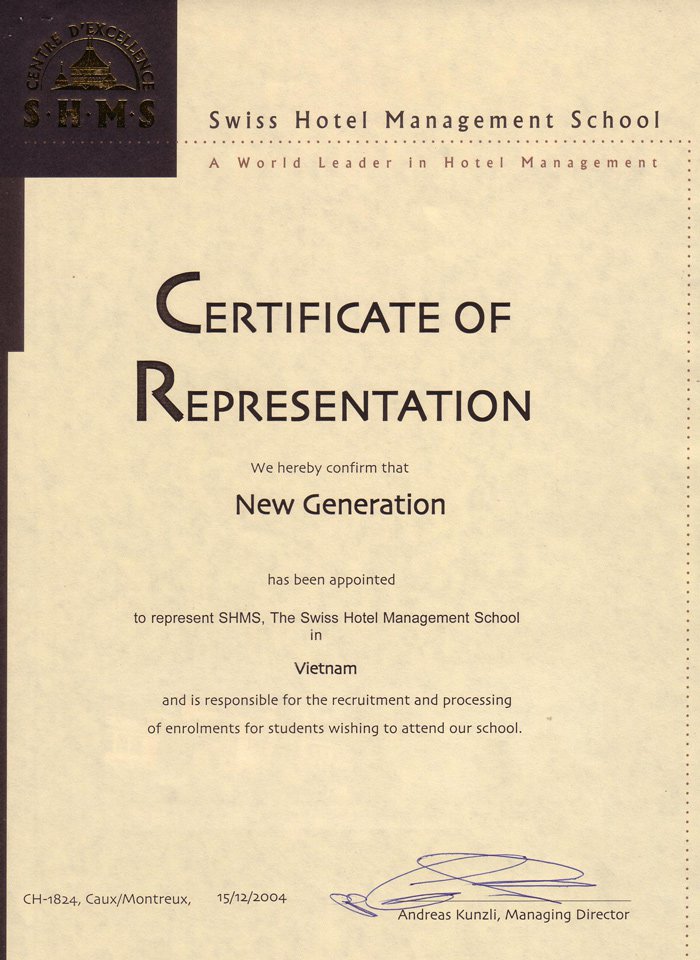 CENTRE D'EXCELLENCE
S·H·M·S

Swiss Hotel Management School

A World Leader in Hotel Management

CERTIFICATE OF REPRESENTATION

We hereby confirm that

New Generation

has been appointed

to represent SHMS, The Swiss Hotel Management School in

Vietnam

and is responsible for the recruitment and processing of enrolments for students wishing to attend our school.

CH-1824, Caux/Montreux, 15/12/2004

Andreas Kunzli, Managing Director